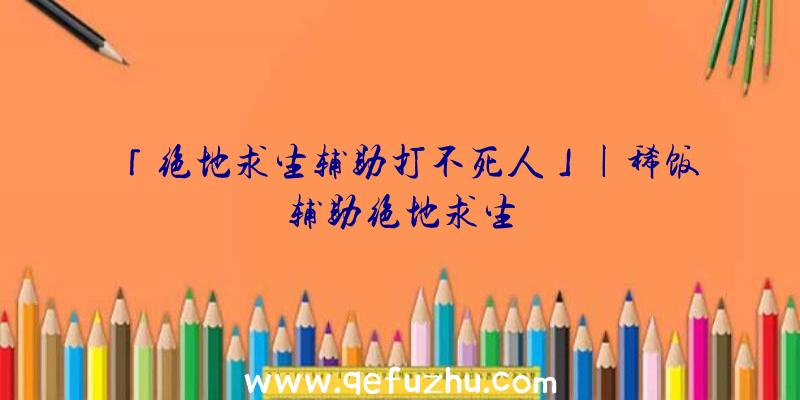 「绝地求生辅助打不死人」|稀饭辅助绝地求生

www.qefuzhu.com